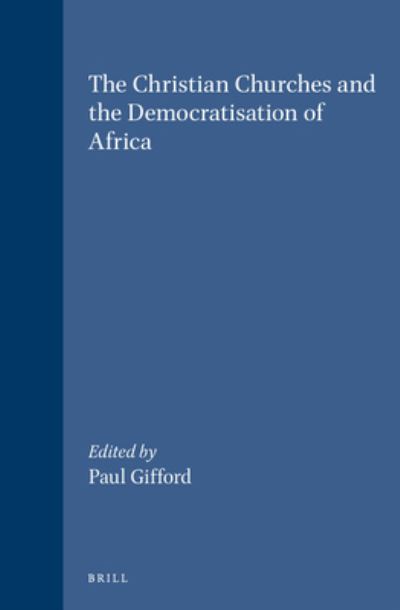 The Christian Churches and the Democratisation of Africa

Edited by
Paul Gifford

BRILL